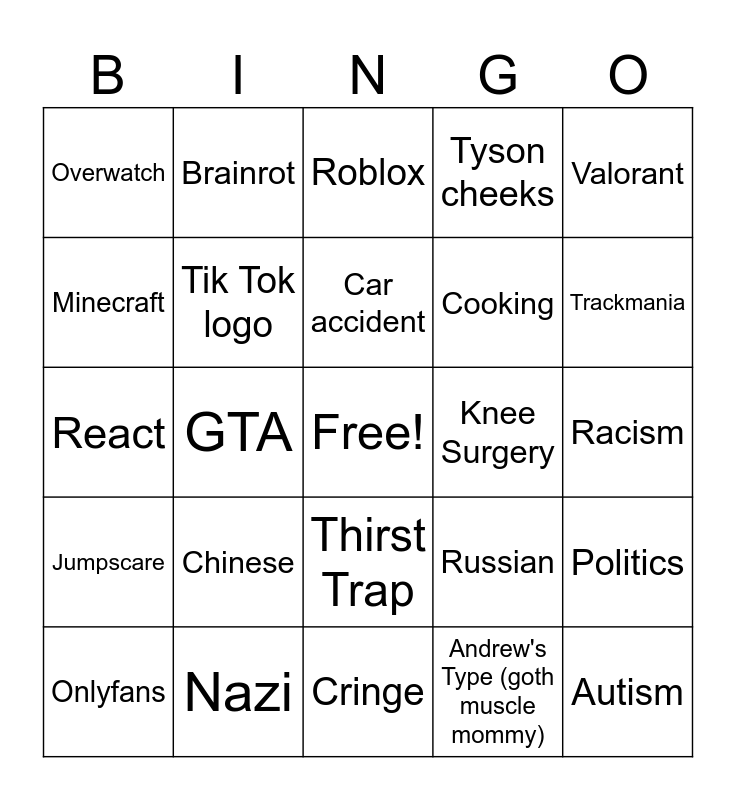 | B | I | N | G | O |
|---|---|---|---|---|
| Overwatch | Brainrot | Roblox | Tyson cheeks | Valorant |
| Minecraft | Tik Tok logo | Car accident | Cooking | Trackmania |
| React | GTA | Free! | Knee Surgery | Racism |
| Jumpscare | Chinese | Thirst Trap | Russian | Politics |
| Onlyfans | Nazi | Cringe | Andrew's Type (goth muscle mommy) | Autism |